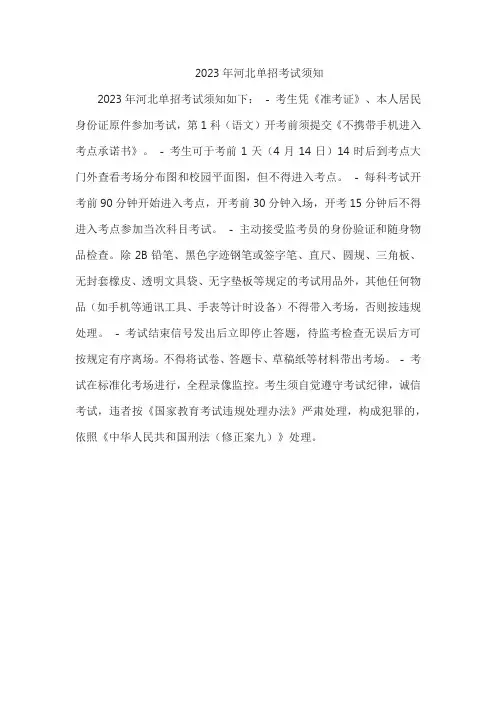 2023年河北单招考试须知

2023年河北单招考试须知如下： - 考生凭《准考证》、本人居民身份证原件参加考试，第1科（语文）开考前须提交《不携带手机进入考点承诺书》。 - 考生可于考前1天（4月14日）14时后到考点大门外查看考场分布图和校园平面图，但不得进入考点。 - 每科考试开考前90分钟开始进入考点，开考前30分钟入场，开考15分钟后不得进入考点参加当次科目考试。 - 主动接受监考员的身份验证和随身物品检查。除2B铅笔、黑色字迹钢笔或签字笔、直尺、圆规、三角板、无封套橡皮、透明文具袋、无字垫板等规定的考试用品外，其他任何物品（如手机等通讯工具、手表等计时设备）不得带入考场，否则按违规处理。 - 考试结束信号发出后立即停止答题，待监考检查无误后方可按规定有序离场。不得将试卷、答题卡、草稿纸等材料带出考场。 - 考试在标准化考场进行，全程录像监控。考生须自觉遵守考试纪律，诚信考试，违者按《国家教育考试违规处理办法》严肃处理，构成犯罪的，依照《中华人民共和国刑法（修正案九）》处理。